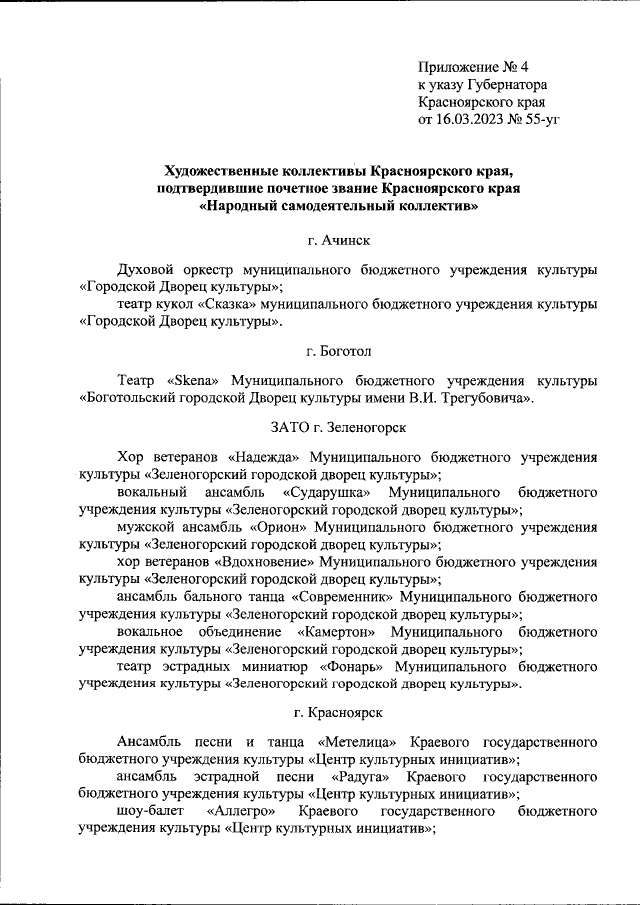 Приложение № 4
к указу Губернатора
Красноярского края
от 16.03.2023 № 55-уг

Художественные коллективы Красноярского края, подтвердившие почетное звание Красноярского края «Народный самодеятельный коллектив»

г. Ачинск

Духовой оркестр муниципального бюджетного учреждения культуры «Городской Дворец культуры»;
театр кукол «Сказка» муниципального бюджетного учреждения культуры «Городской Дворец культуры».

г. Боготол

Театр «Skena» Муниципального бюджетного учреждения культуры «Боготольский городской Дворец культуры имени В.И. Трегубовича».

ЗАТО г. Зеленогорск

Хор ветеранов «Надежда» Муниципального бюджетного учреждения культуры «Зеленогорский городской дворец культуры»;
вокальный ансамбль «Сударушка» Муниципального бюджетного учреждения культуры «Зеленогорский городской дворец культуры»;
мужской ансамбль «Орион» Муниципального бюджетного учреждения культуры «Зеленогорский городской дворец культуры»;
хор ветеранов «Вдохновение» Муниципального бюджетного учреждения культуры «Зеленогорский городской дворец культуры»;
ансамбль бального танца «Современник» Муниципального бюджетного учреждения культуры «Зеленогорский городской дворец культуры»;
вокальное объединение «Камертон» Муниципального бюджетного учреждения культуры «Зеленогорский городской дворец культуры»;
театр эстрадных миниатюр «Фонарь» Муниципального бюджетного учреждения культуры «Зеленогорский городской дворец культуры».

г. Красноярск

Ансамбль песни и танца «Метелица» Краевого государственного бюджетного учреждения культуры «Центр культурных инициатив»;
ансамбль эстрадной песни «Радуга» Краевого государственного бюджетного учреждения культуры «Центр культурных инициатив»;
шоу-балет «Аллегро» Краевого государственного бюджетного учреждения культуры «Центр культурных инициатив»;